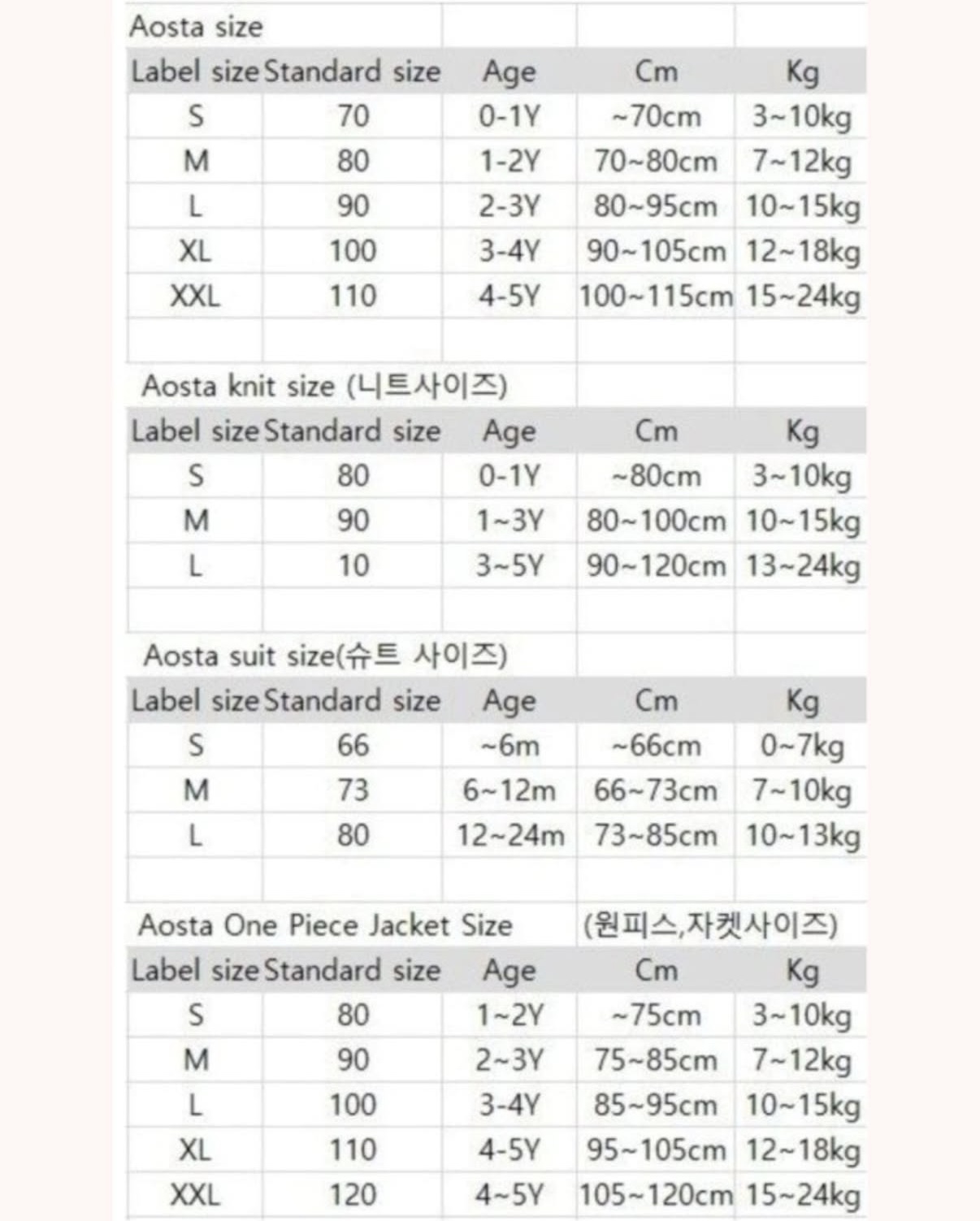 Aosta size

| Label size | Standard size | Age | Cm | Kg |
|---|---|---|---|---|
| S | 70 | 0-1Y | ~70cm | 3~10kg |
| M | 80 | 1-2Y | 70~80cm | 7~12kg |
| L | 90 | 2-3Y | 80~95cm | 10~15kg |
| XL | 100 | 3-4Y | 90~105cm | 12~18kg |
| XXL | 110 | 4-5Y | 100~115cm | 15~24kg |

Aosta knit size (니트사이즈)

| Label size | Standard size | Age | Cm | Kg |
|---|---|---|---|---|
| S | 80 | 0-1Y | ~80cm | 3~10kg |
| M | 90 | 1~3Y | 80~100cm | 10~15kg |
| L | 10 | 3~5Y | 90~120cm | 13~24kg |

Aosta suit size(슈트 사이즈)

| Label size | Standard size | Age | Cm | Kg |
|---|---|---|---|---|
| S | 66 | ~6m | ~66cm | 0~7kg |
| M | 73 | 6~12m | 66~73cm | 7~10kg |
| L | 80 | 12~24m | 73~85cm | 10~13kg |

Aosta One Piece Jacket Size (원피스,자켓사이즈)

| Label size | Standard size | Age | Cm | Kg |
|---|---|---|---|---|
| S | 80 | 1~2Y | ~75cm | 3~10kg |
| M | 90 | 2~3Y | 75~85cm | 7~12kg |
| L | 100 | 3-4Y | 85~95cm | 10~15kg |
| XL | 110 | 4-5Y | 95~105cm | 12~18kg |
| XXL | 120 | 4~5Y | 105~120cm | 15~24kg |